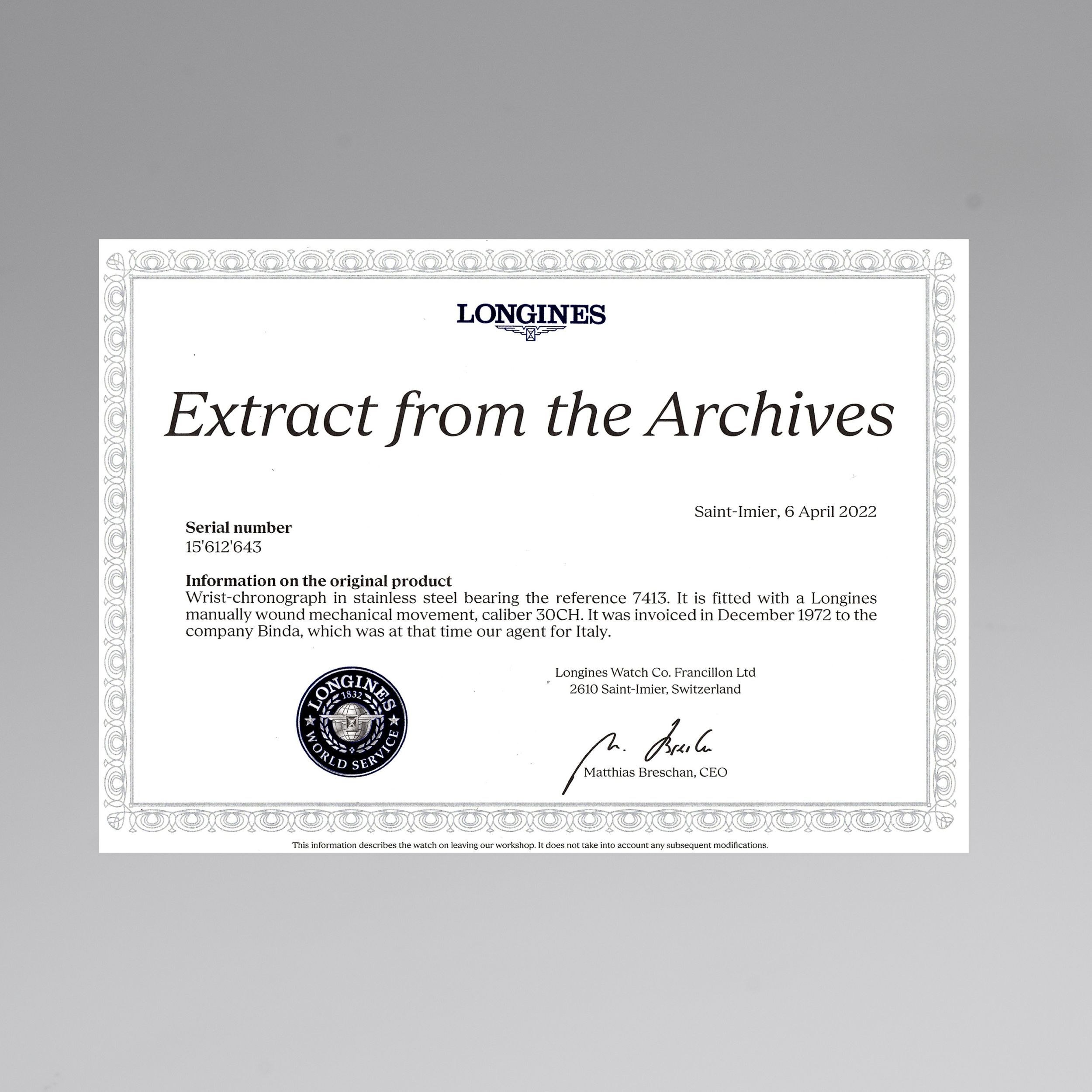 LONGINES

Extract from the Archives

Saint-Imier, 6 April 2022

Serial number
15'612'643

Information on the original product
Wrist-chronograph in stainless steel bearing the reference 7413. It is fitted with a Longines manually wound mechanical movement, caliber 30CH. It was invoiced in December 1972 to the company Binda, which was at that time our agent for Italy.

LONGINES 1832 WORLD SERVICE

Longines Watch Co. Francillon Ltd
2610 Saint-Imier, Switzerland

M. Breschan
Matthias Breschan, CEO

This information describes the watch on leaving our workshop. It does not take into account any subsequent modifications.